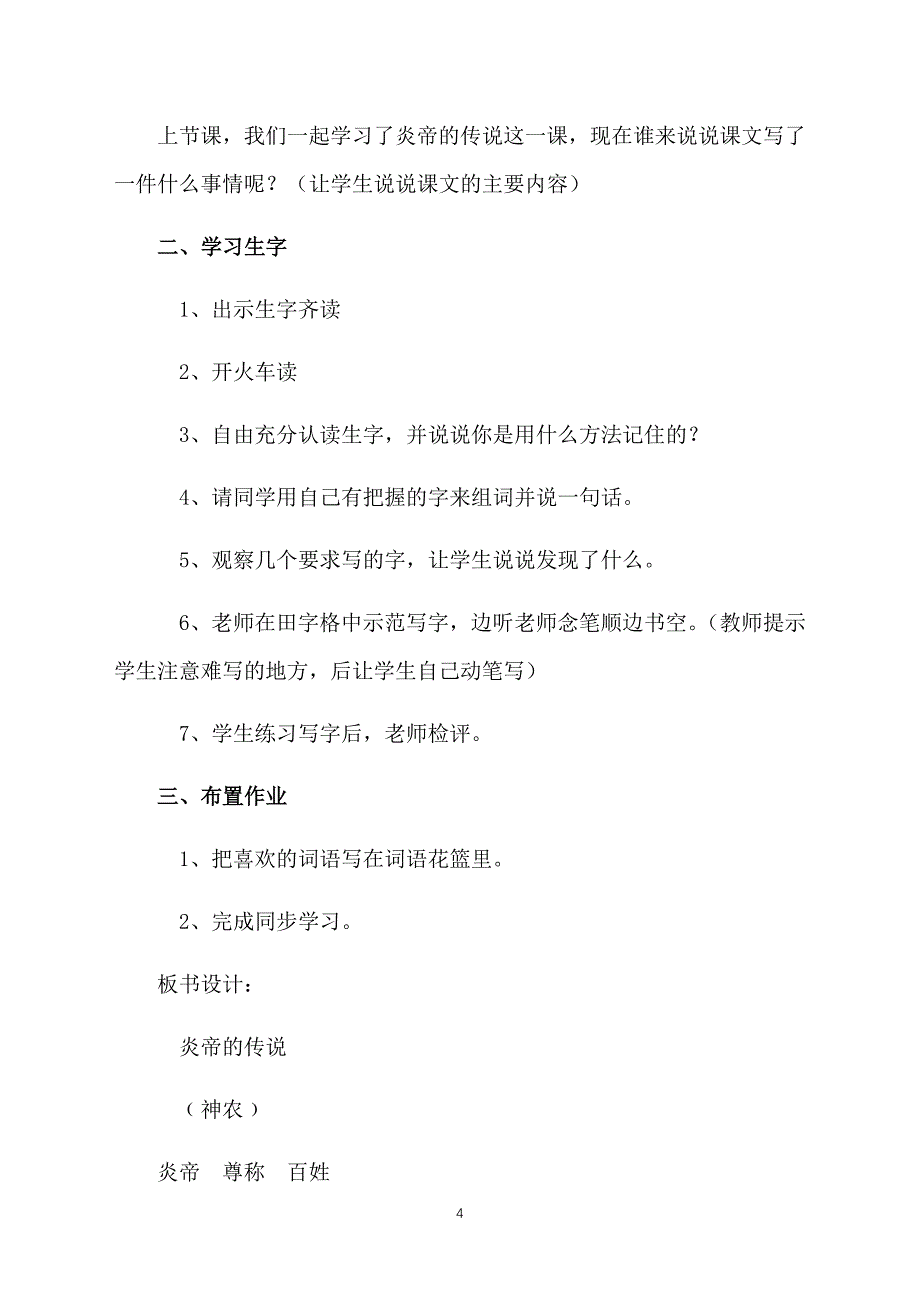 上节课，我们一起学习了炎帝的传说这一课，现在谁来说说课文写了一件什么事情呢？（让学生说说课文的主要内容）

二、学习生字

1、出示生字齐读

2、开火车读

3、自由充分认读生字，并说说你是用什么方法记住的？

4、请同学用自己有把握的字来组词并说一句话。

5、观察几个要求写的字，让学生说说发现了什么。

6、老师在田字格中示范写字，边听老师念笔顺边书空。（教师提示学生注意难写的地方，后让学生自己动笔写）

7、学生练习写字后，老师检评。

三、布置作业

1、把喜欢的词语写在词语花篮里。

2、完成同步学习。

板书设计：

炎帝的传说

（神农）

炎帝　尊称　百姓

4